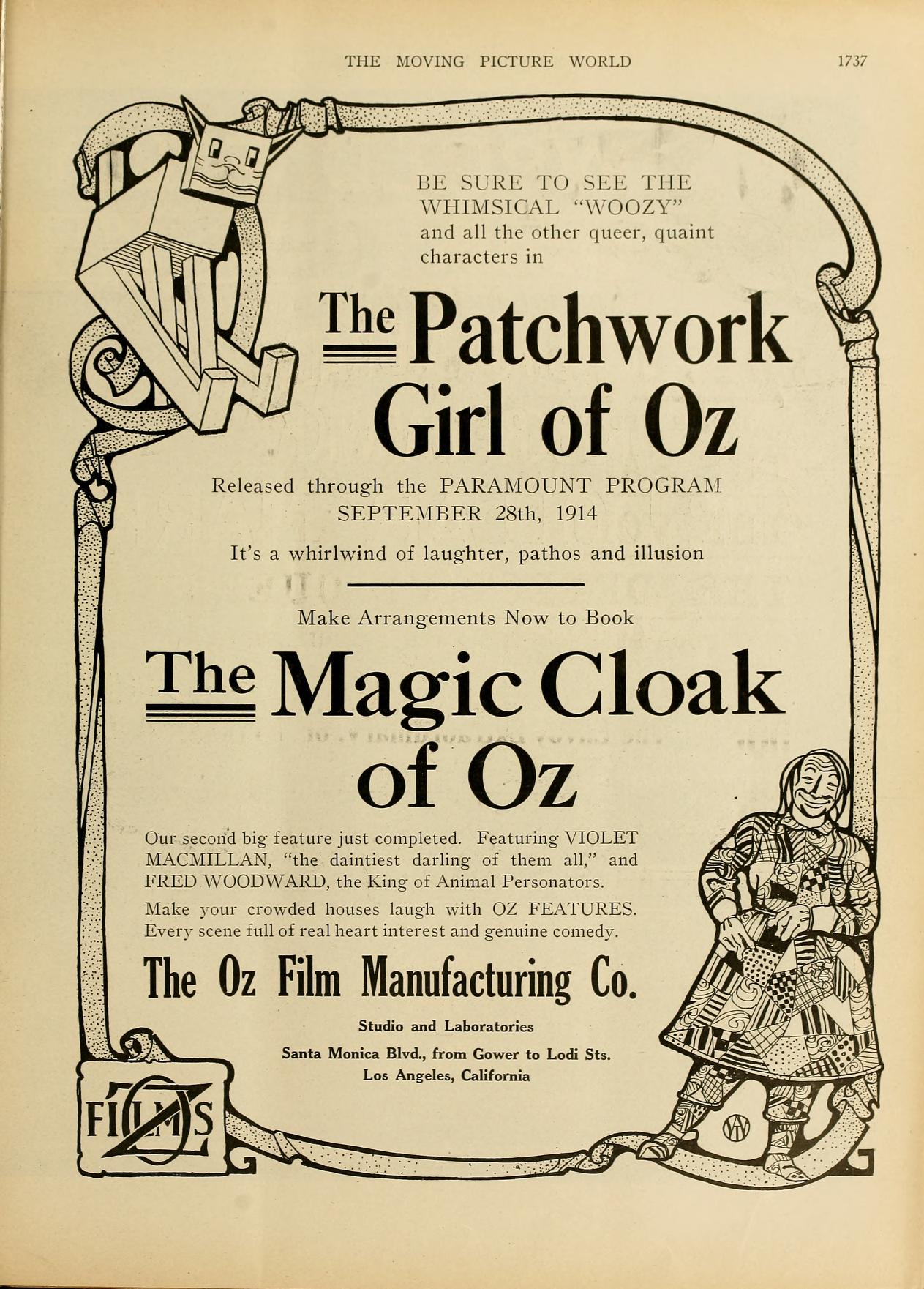 THE MOVING PICTURE WORLD 1737

BE SURE TO SEE THE WHIMSICAL "WOOZY" and all the other queer, quaint characters in

The Patchwork Girl of Oz

Released through the PARAMOUNT PROGRAM SEPTEMBER 28th, 1914

It's a whirlwind of laughter, pathos and illusion

Make Arrangements Now to Book

The Magic Cloak of Oz

Our second big feature just completed. Featuring VIOLET MACMILLAN, "the daintiest darling of them all," and FRED WOODWARD, the King of Animal Personators.

Make your crowded houses laugh with OZ FEATURES. Every scene full of real heart interest and genuine comedy.

The Oz Film Manufacturing Co.

Studio and Laboratories

Santa Monica Blvd., from Gower to Lodi Sts.
Los Angeles, California

OZ FILMS